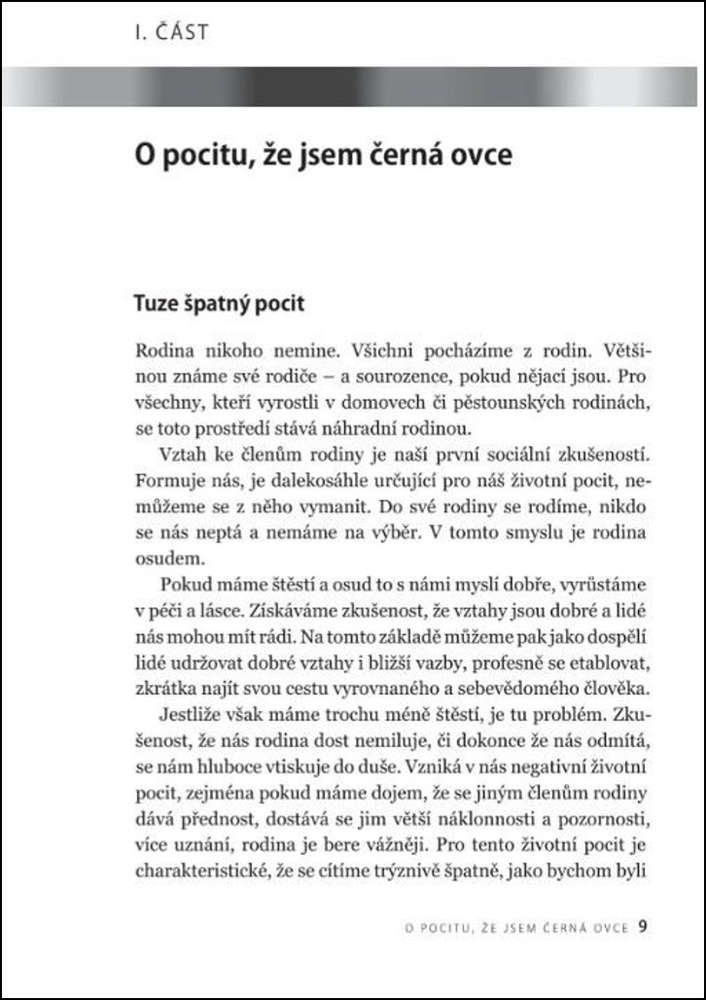 I. ČÁST

O pocitu, že jsem černá ovce

Tuze špatný pocit

Rodina nikoho nemine. Všichni pocházíme z rodin. Většinou známe své rodiče – a sourozence, pokud nějací jsou. Pro všechny, kteří vyrostli v domovech či pěstounských rodinách, se toto prostředí stává náhradní rodinou.

Vztah ke členům rodiny je naší první sociální zkušeností. Formuje nás, je dalekosáhle určující pro náš životní pocit, nemůžeme se z něho vymanit. Do své rodiny se rodíme, nikdo se nás neptá a nemáme na výběr. V tomto smyslu je rodina osudem.

Pokud máme štěstí a osud to s námi myslí dobře, vyrůstáme v péči a lásce. Získáváme zkušenost, že vztahy jsou dobré a lidé nás mohou mít rádi. Na tomto základě můžeme pak jako dospělí lidé udržovat dobré vztahy i bližší vazby, profesně se etablovat, zkrátka najít svou cestu vyrovnaného a sebevědomého člověka.

Jestliže však máme trochu méně štěstí, je tu problém. Zkušenost, že nás rodina dost nemiluje, či dokonce že nás odmítá, se nám hluboce vtiskuje do duše. Vzniká v nás negativní životní pocit, zejména pokud máme dojem, že se jiným členům rodiny dává přednost, dostává se jim větší náklonnosti a pozornosti, více uznání, rodina je bere vážněji. Pro tento životní pocit je charakteristické, že se cítíme trýznivě špatně, jako bychom byli

O POCITU, ŽE JSEM ČERNÁ OVCE 9